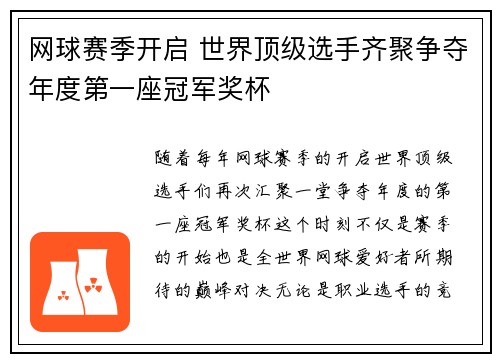 网球赛季开启 世界顶级选手齐聚争夺年度第一座冠军奖杯

随着每年网球赛季的开启世界顶级选手们再次汇聚一堂争夺年度的第一座冠军奖杯这个时刻不仅是赛季的开始也是全世界网球爱好者所期待的巅峰对决无论是职业选手的竞